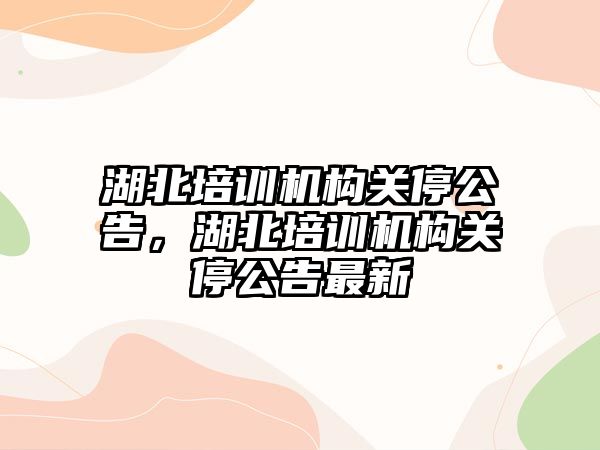 湖北培训机构关停公告，湖北培训机构关停公告最新